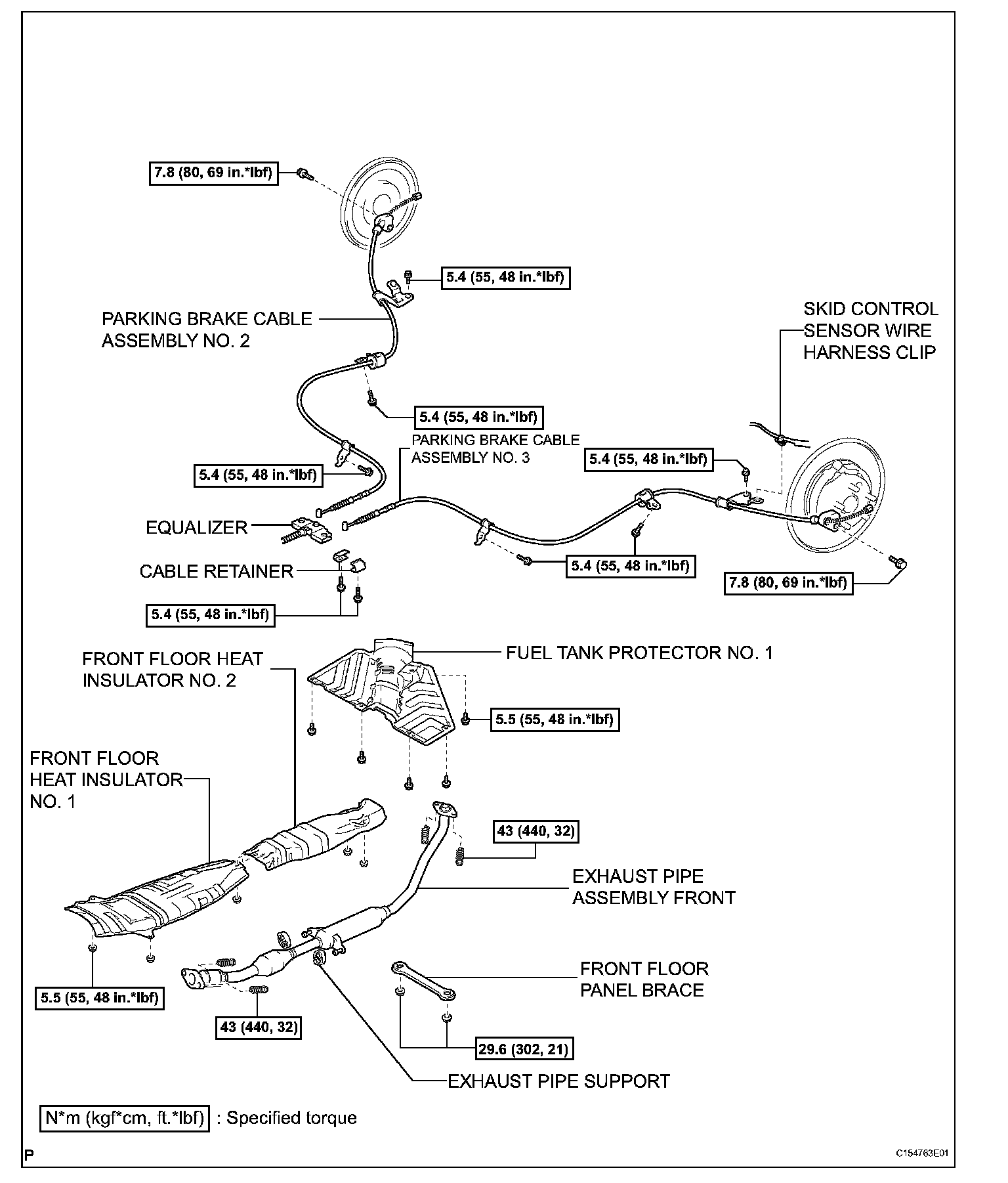 7.8 (80, 69 in.*lbf)

5.4 (55, 48 in.*lbf)

PARKING BRAKE CABLE ASSEMBLY NO. 2

SKID CONTROL SENSOR WIRE HARNESS CLIP

5.4 (55, 48 in.*lbf)

PARKING BRAKE CABLE ASSEMBLY NO. 3

5.4 (55, 48 in.*lbf)

5.4 (55, 48 in.*lbf)

EQUALIZER

CABLE RETAINER

5.4 (55, 48 in.*lbf)

7.8 (80, 69 in.*lbf)

5.4 (55, 48 in.*lbf)

FRONT FLOOR HEAT INSULATOR NO. 2

FUEL TANK PROTECTOR NO. 1

5.5 (55, 48 in.*lbf)

FRONT FLOOR HEAT INSULATOR NO. 1

43 (440, 32)

EXHAUST PIPE ASSEMBLY FRONT

FRONT FLOOR PANEL BRACE

5.5 (55, 48 in.*lbf)

43 (440, 32)

29.6 (302, 21)

EXHAUST PIPE SUPPORT

N*m (kgf*cm, ft.*lbf) : Specified torque

P

C154763E01